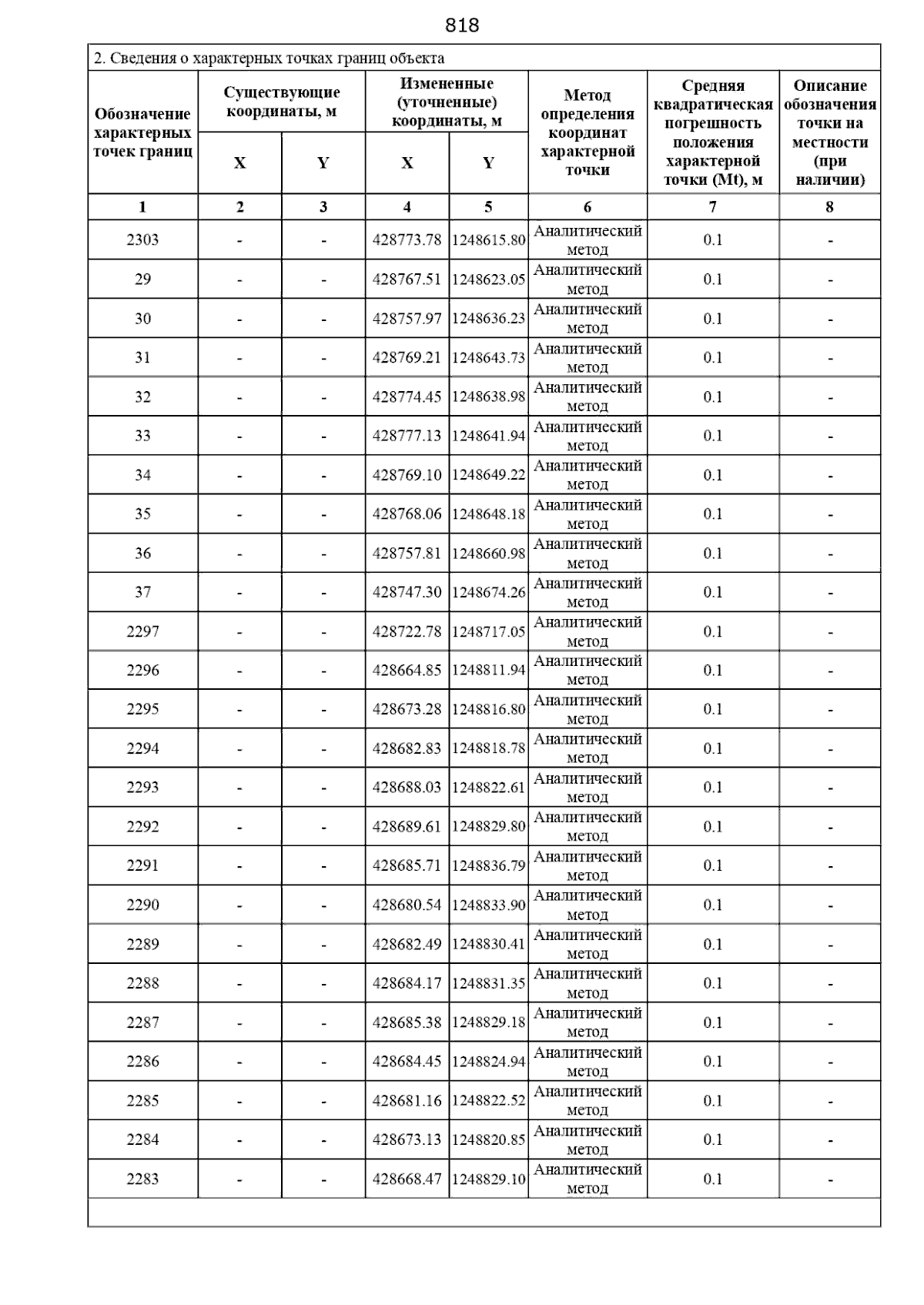 818

2. Сведения о характерных точках границ объекта

| Обозначение характерных точек границ | Существующие координаты, м X | Существующие координаты, м Y | Измененные (уточненные) координаты, м X | Измененные (уточненные) координаты, м Y | Метод определения координат характерной точки | Средняя квадратическая погрешность положения характерной точки (Mt), м | Описание обозначения точки на местности (при наличии) |
|---|---|---|---|---|---|---|---|
| 1 | 2 | 3 | 4 | 5 | 6 | 7 | 8 |
| 2303 | - | - | 428773.78 | 1248615.80 | Аналитический метод | 0.1 | - |
| 29 | - | - | 428767.51 | 1248623.05 | Аналитический метод | 0.1 | - |
| 30 | - | - | 428757.97 | 1248636.23 | Аналитический метод | 0.1 | - |
| 31 | - | - | 428769.21 | 1248643.73 | Аналитический метод | 0.1 | - |
| 32 | - | - | 428774.45 | 1248638.98 | Аналитический метод | 0.1 | - |
| 33 | - | - | 428777.13 | 1248641.94 | Аналитический метод | 0.1 | - |
| 34 | - | - | 428769.10 | 1248649.22 | Аналитический метод | 0.1 | - |
| 35 | - | - | 428768.06 | 1248648.18 | Аналитический метод | 0.1 | - |
| 36 | - | - | 428757.81 | 1248660.98 | Аналитический метод | 0.1 | - |
| 37 | - | - | 428747.30 | 1248674.26 | Аналитический метод | 0.1 | - |
| 2297 | - | - | 428722.78 | 1248717.05 | Аналитический метод | 0.1 | - |
| 2296 | - | - | 428664.85 | 1248811.94 | Аналитический метод | 0.1 | - |
| 2295 | - | - | 428673.28 | 1248816.80 | Аналитический метод | 0.1 | - |
| 2294 | - | - | 428682.83 | 1248818.78 | Аналитический метод | 0.1 | - |
| 2293 | - | - | 428688.03 | 1248822.61 | Аналитический метод | 0.1 | - |
| 2292 | - | - | 428689.61 | 1248829.80 | Аналитический метод | 0.1 | - |
| 2291 | - | - | 428685.71 | 1248836.79 | Аналитический метод | 0.1 | - |
| 2290 | - | - | 428680.54 | 1248833.90 | Аналитический метод | 0.1 | - |
| 2289 | - | - | 428682.49 | 1248830.41 | Аналитический метод | 0.1 | - |
| 2288 | - | - | 428684.17 | 1248831.35 | Аналитический метод | 0.1 | - |
| 2287 | - | - | 428685.38 | 1248829.18 | Аналитический метод | 0.1 | - |
| 2286 | - | - | 428684.45 | 1248824.94 | Аналитический метод | 0.1 | - |
| 2285 | - | - | 428681.16 | 1248822.52 | Аналитический метод | 0.1 | - |
| 2284 | - | - | 428673.13 | 1248820.85 | Аналитический метод | 0.1 | - |
| 2283 | - | - | 428668.47 | 1248829.10 | Аналитический метод | 0.1 | - |